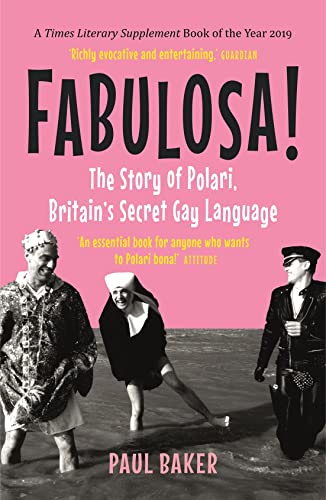 A Times Literary Supplement Book of the Year 2019

'Richly evocative and entertaining.' GUARDIAN

FABULOSA!

The Story of Polari, Britain's Secret Gay Language

'An essential book for anyone who wants to Polari bona!' ATTITUDE

PAUL BAKER